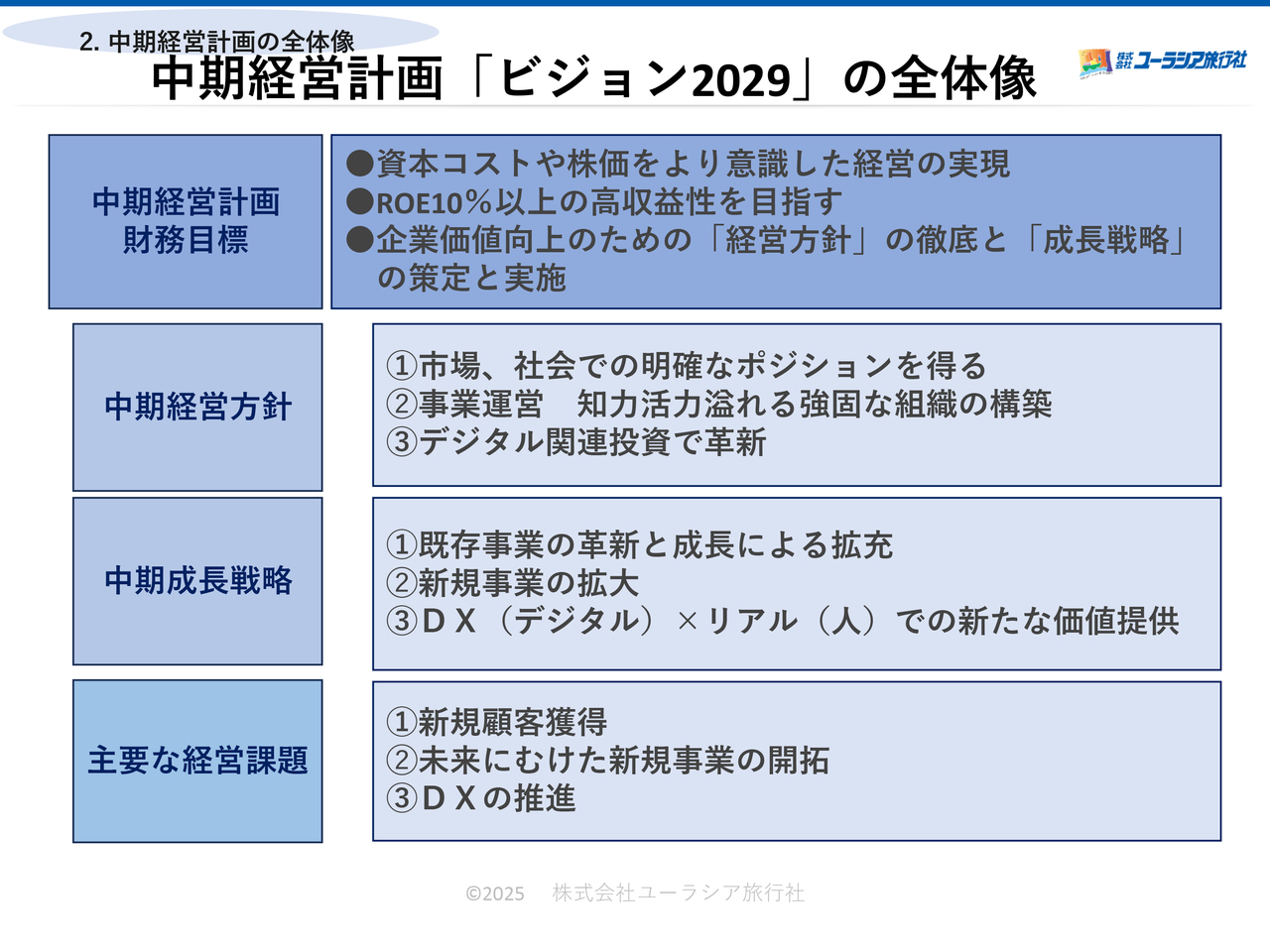 2. 中期経営計画の全体像

中期経営計画「ビジョン2029」の全体像

株式会社ユーラシア旅行社

中期経営計画
財務目標

●資本コストや株価をより意識した経営の実現
●ROE10％以上の高収益性を目指す
●企業価値向上のための「経営方針」の徹底と「成長戦略」の策定と実施

中期経営方針

①市場、社会での明確なポジションを得る
②事業運営 知力活力溢れる強固な組織の構築
③デジタル関連投資で革新

中期成長戦略

①既存事業の革新と成長による拡充
②新規事業の拡大
③ＤＸ（デジタル）×リアル（人）での新たな価値提供

主要な経営課題

①新規顧客獲得
②未来にむけた新規事業の開拓
③ＤＸの推進

©2025 株式会社ユーラシア旅行社